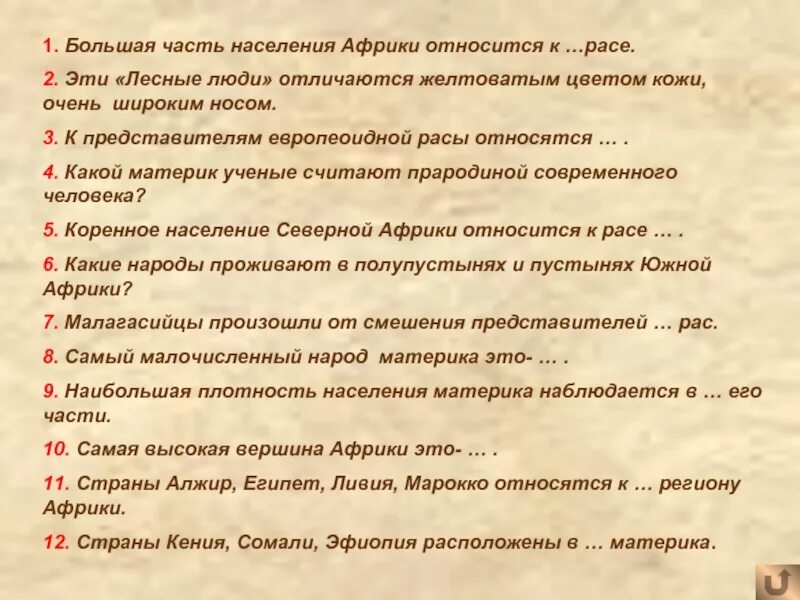 1. Большая часть населения Африки относится к …расе.

2. Эти «Лесные люди» отличаются желтоватым цветом кожи, очень широким носом.

3. К представителям европеоидной расы относятся … .

4. Какой материк ученые считают прародиной современного человека?

5. Коренное население Северной Африки относится к расе … .

6. Какие народы проживают в полупустынях и пустынях Южной Африки?

7. Малагасийцы произошли от смешения представителей … рас.

8. Самый малочисленный народ материка это- … .

9. Наибольшая плотность населения материка наблюдается в … его части.

10. Самая высокая вершина Африки это- … .

11. Страны Алжир, Египет, Ливия, Марокко относятся к … региону Африки.

12. Страны Кения, Сомали, Эфиопия расположены в … материка.